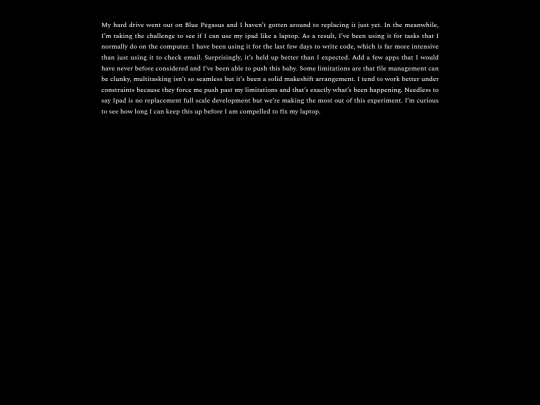 My hard drive went out on Blue Pegasus and I haven't gotten around to replacing it just yet. In the meanwhile, I'm taking the challenge to see if I can use my ipad like a laptop. As a result, I've been using it for tasks that I normally do on the computer. I have been using it for the last few days to write code, which is far more intensive than just using it to check email. Surprisingly, it's held up better than I expected. Add a few apps that I would have never before considered and I've been able to push this baby. Some limitations are that file management can be clunky, multitasking isn't so seamless but it's been a solid makeshift arrangement. I tend to work better under constraints because they force me push past my limitations and that's exactly what's been happening. Needless to say Ipad is no replacement full scale development but we're making the most out of this experiment. I'm curious to see how long I can keep this up before I am compelled to fix my laptop.